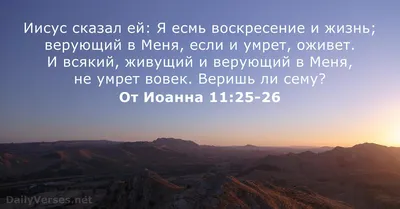 Иисус сказал ей: Я есмь воскресение и жизнь; верующий в Меня, если и умрет, оживет. И всякий, живущий и верующий в Меня, не умрет вовек. Веришь ли сему?
От Иоанна 11:25-26

DailyVerses.net